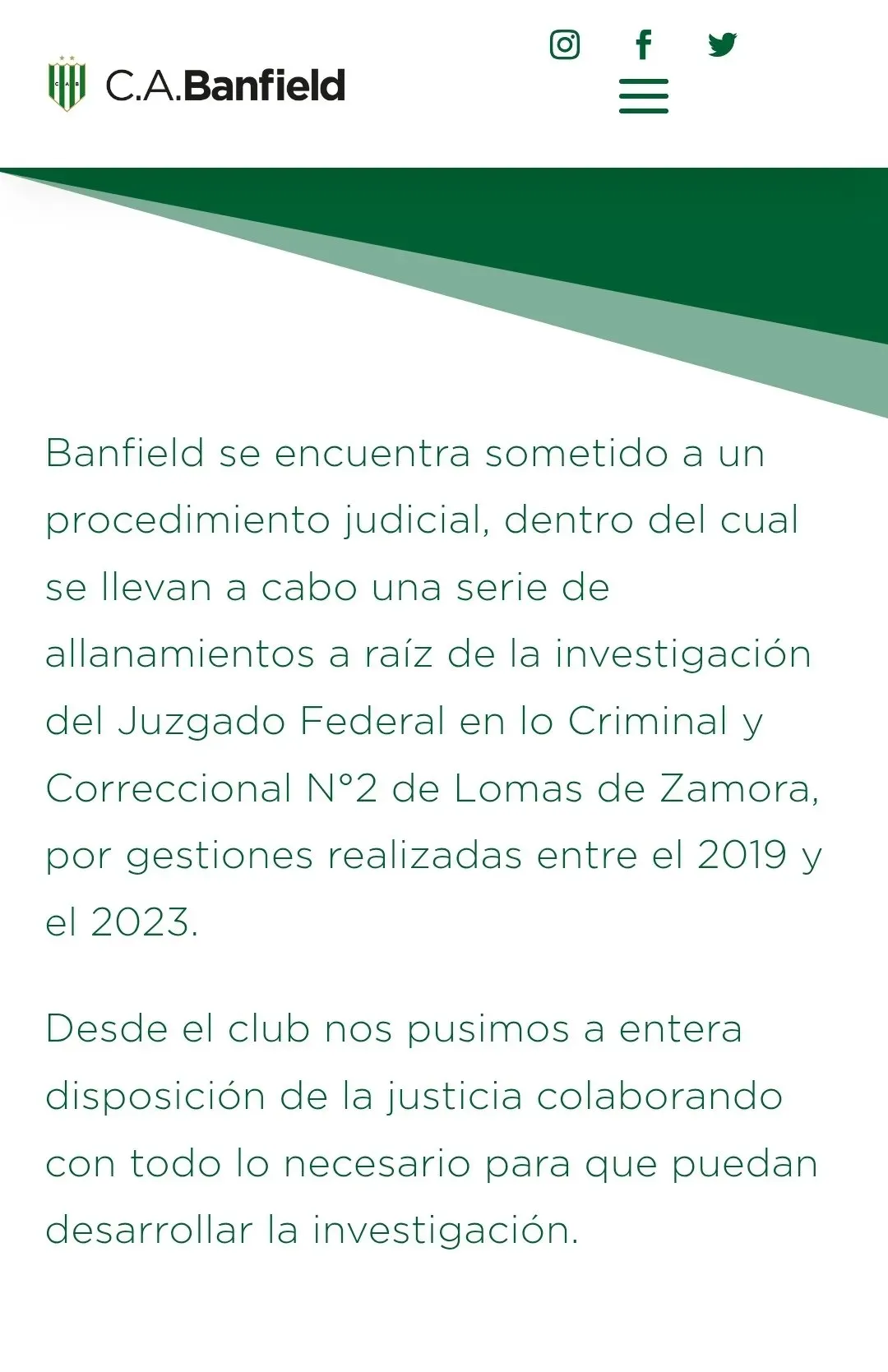 C.A.Banfield

Banfield se encuentra sometido a un procedimiento judicial, dentro del cual se llevan a cabo una serie de allanamientos a raíz de la investigación del Juzgado Federal en lo Criminal y Correccional N°2 de Lomas de Zamora, por gestiones realizadas entre el 2019 y el 2023.

Desde el club nos pusimos a entera disposición de la justicia colaborando con todo lo necesario para que puedan desarrollar la investigación.